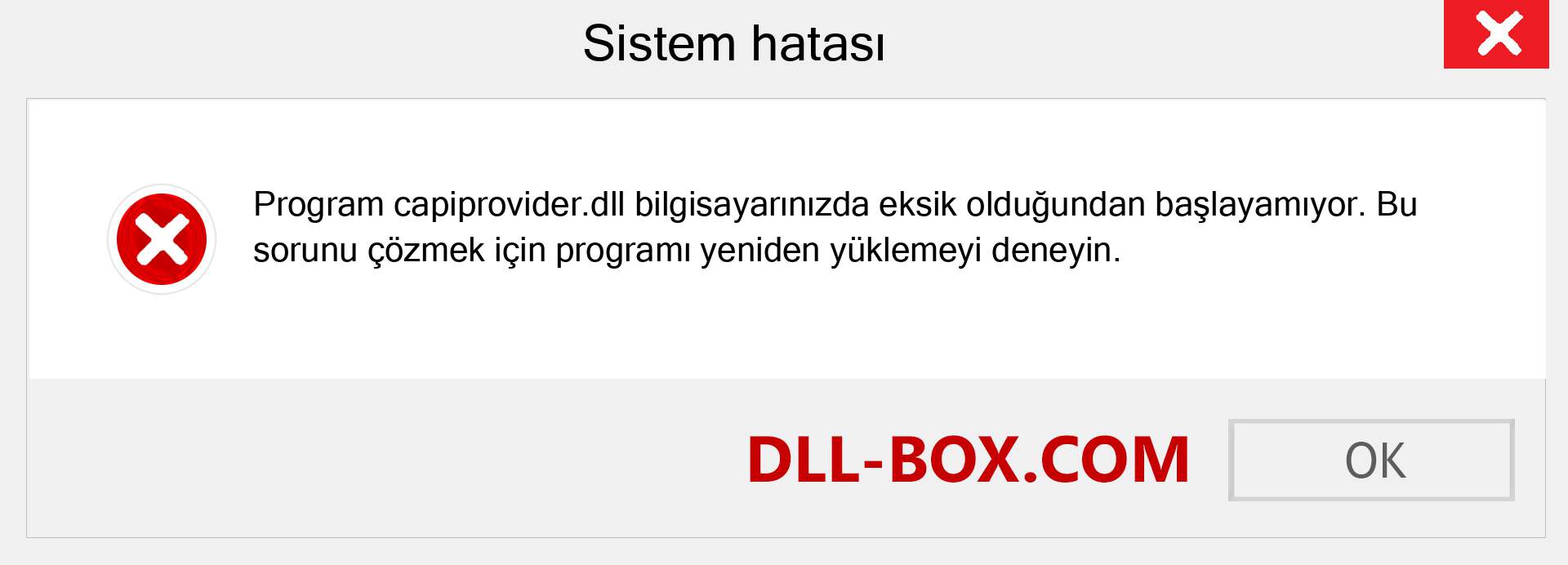 Sistem hatası

Program capiprovider.dll bilgisayarınızda eksik olduğundan başlayamıyor. Bu sorunu çözmek için programı yeniden yüklemeyi deneyin.

DLL-BOX.COM

OK